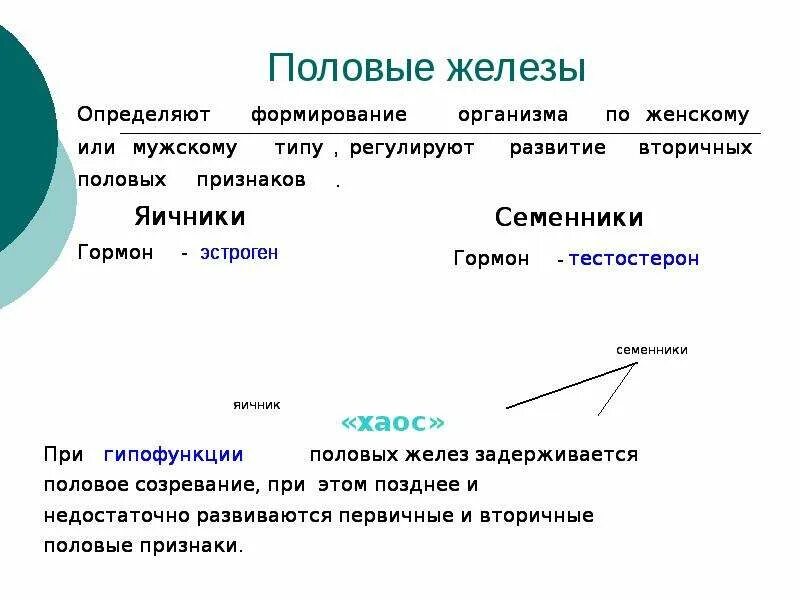 Половые железы

Определяют формирование организма по женскому или мужскому типу , регулируют развитие вторичных половых признаков .

Яичники

Гормон - эстроген

Семенники

Гормон - тестостерон

семенники

яичник

«хаос»

При гипофункции половых желез задерживается половое созревание, при этом позднее и недостаточно развиваются первичные и вторичные половые признаки.